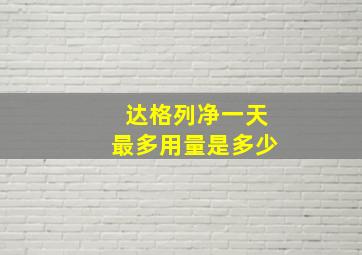 达格列净一天
最多用量是多少